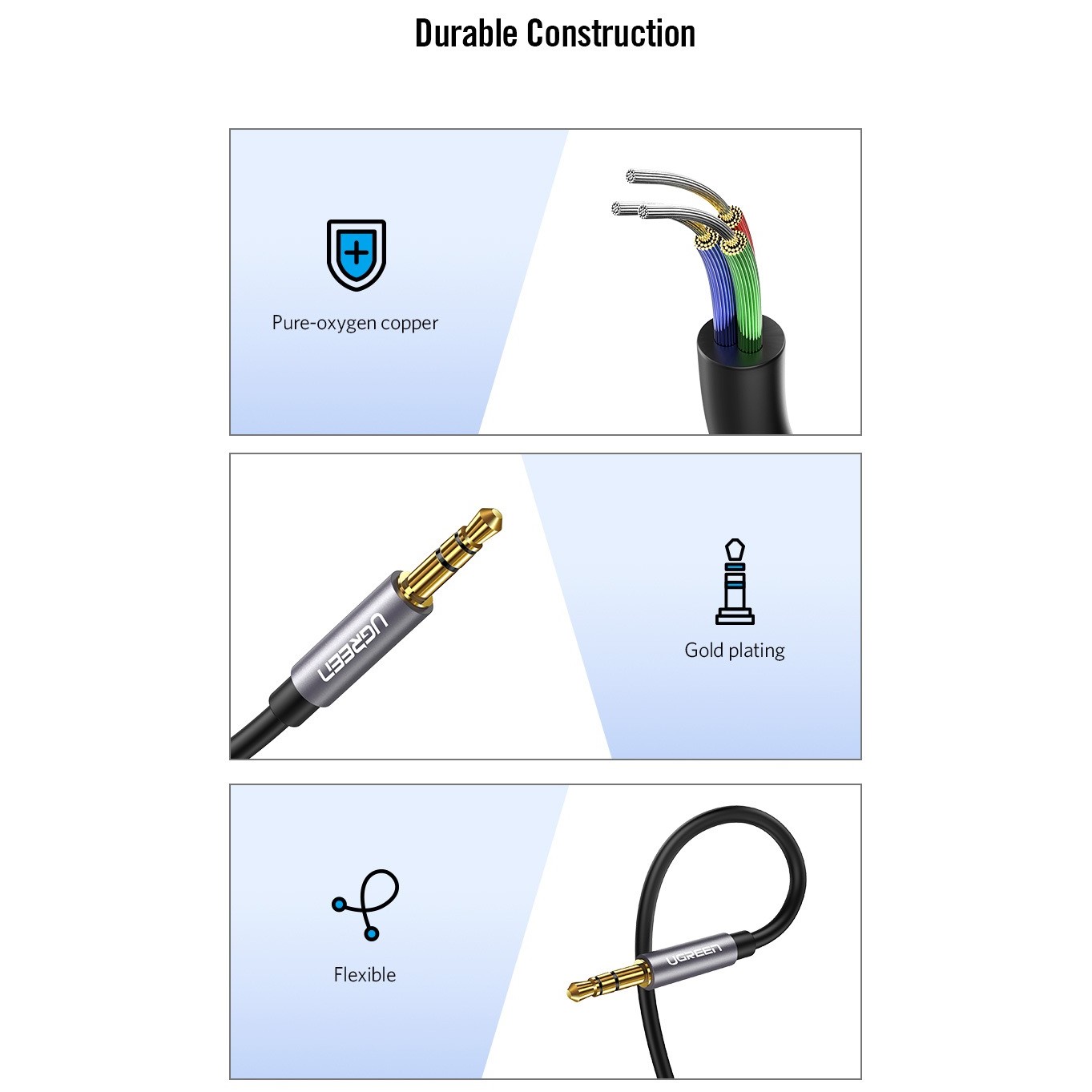 Durable Construction

Pure-oxygen copper

UGREEN

Gold plating

Flexible

UGREEN